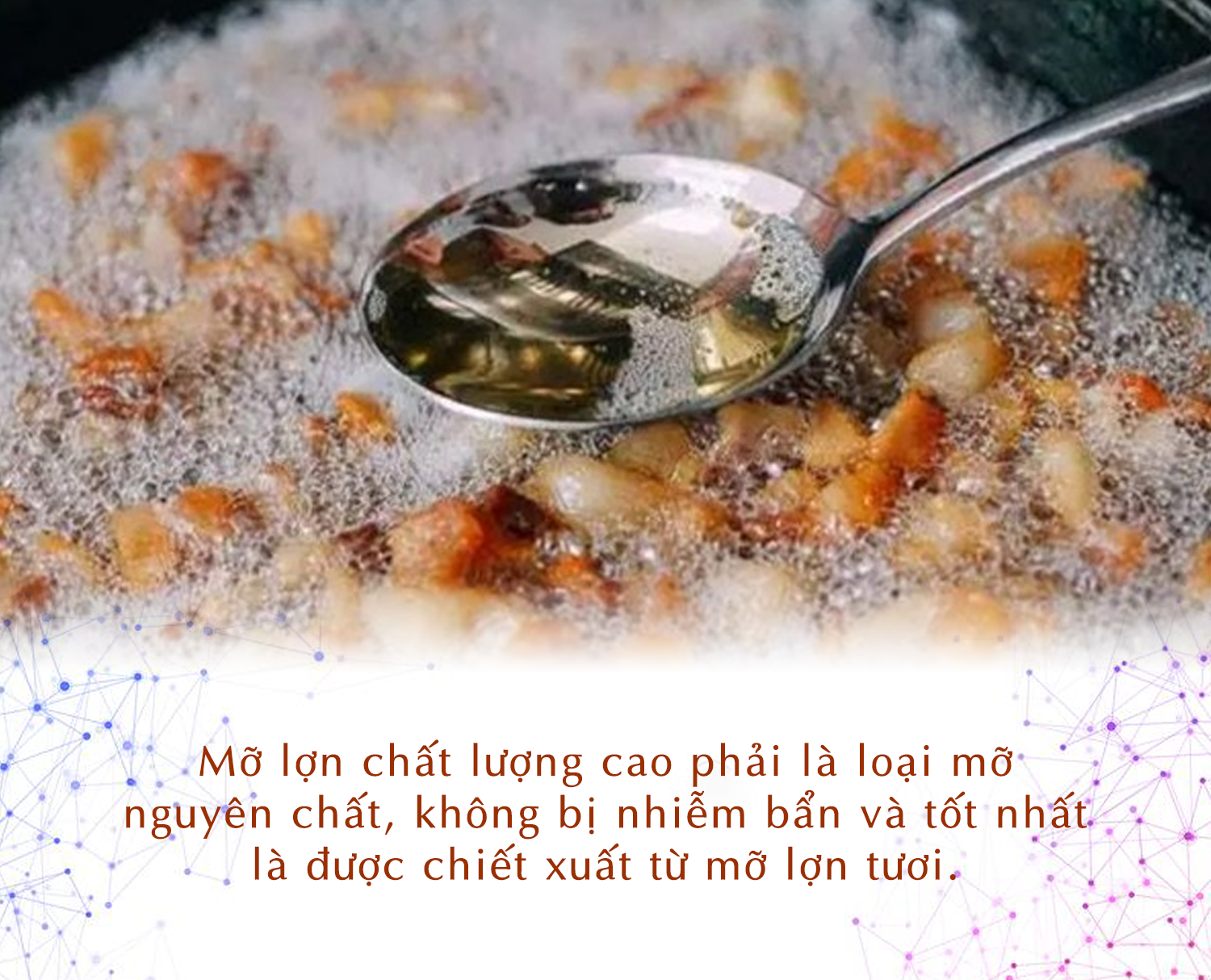 Mỡ lợn chất lượng cao phải là loại mỡ nguyên chất, không bị nhiễm bẩn và tốt nhất là được chiết xuất từ mỡ lợn tươi.